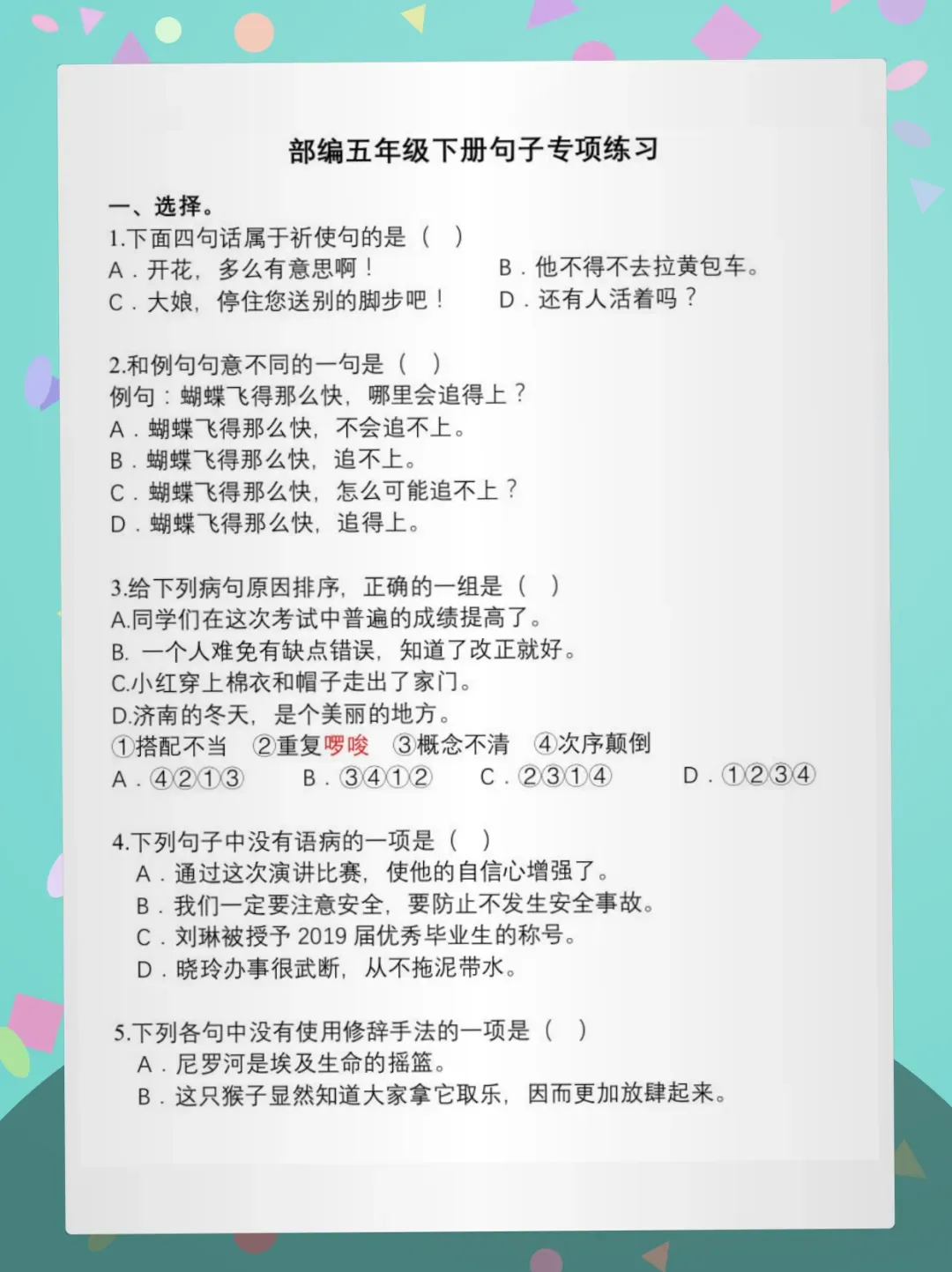 部编五年级下册句子专项练习

一、选择。

1.下面四句话属于祈使句的是（ ）

A．开花，多么有意思啊！ B．他不得不去拉黄包车。

C．大娘，停住您送别的脚步吧！ D．还有人活着吗？

2.和例句句意不同的一句是（ ）

例句：蝴蝶飞得那么快，哪里会追得上？

A．蝴蝶飞得那么快，不会追不上。

B．蝴蝶飞得那么快，追不上。

C．蝴蝶飞得那么快，怎么可能追不上？

D．蝴蝶飞得那么快，追得上。

3.给下列病句原因排序，正确的一组是（ ）

A.同学们在这次考试中普遍的成绩提高了。

B. 一个人难免有缺点错误，知道了改正就好。

C.小红穿上棉衣和帽子走出了家门。

D.济南的冬天，是个美丽的地方。

①搭配不当 ②重复啰唆 ③概念不清 ④次序颠倒

A．④②①③ B．③④①② C．②③①④ D．①②③④

4.下列句子中没有语病的一项是（ ）

A．通过这次演讲比赛，使他的自信心增强了。

B．我们一定要注意安全，要防止不发生安全事故。

C．刘琳被授予 2019 届优秀毕业生的称号。

D．晓玲办事很武断，从不拖泥带水。

5.下列各句中没有使用修辞手法的一项是（ ）

A．尼罗河是埃及生命的摇篮。

B．这只猴子显然知道大家拿它取乐，因而更加放肆起来。